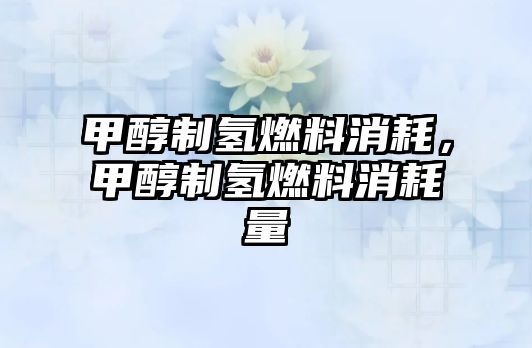 甲醇制氢燃料消耗，甲醇制氢燃料消耗量